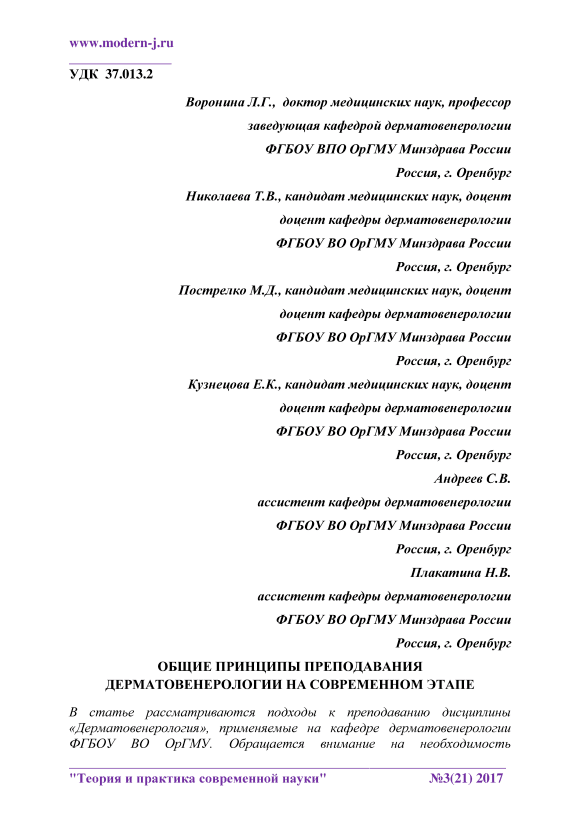 www.modern-j.ru

УДК 37.013.2

Воронина Л.Г., доктор медицинских наук, профессор

заведующая кафедрой дерматовенерологии

ФГБОУ ВПО ОрГМУ Минздрава России

Россия, г. Оренбург

Николаева Т.В., кандидат медицинских наук, доцент

доцент кафедры дерматовенерологии

ФГБОУ ВО ОрГМУ Минздрава России

Россия, г. Оренбург

Пострелко М.Д., кандидат медицинских наук, доцент

доцент кафедры дерматовенерологии

ФГБОУ ВО ОрГМУ Минздрава России

Россия, г. Оренбург

Кузнецова Е.К., кандидат медицинских наук, доцент

доцент кафедры дерматовенерологии

ФГБОУ ВО ОрГМУ Минздрава России

Россия, г. Оренбург

Андреев С.В.

ассистент кафедры дерматовенерологии

ФГБОУ ВО ОрГМУ Минздрава России

Россия, г. Оренбург

Плакатина Н.В.

ассистент кафедры дерматовенерологии

ФГБОУ ВО ОрГМУ Минздрава России

Россия, г. Оренбург

ОБЩИЕ ПРИНЦИПЫ ПРЕПОДАВАНИЯ ДЕРМАТОВЕНЕРОЛОГИИ НА СОВРЕМЕННОМ ЭТАПЕ

В статье рассматриваются подходы к преподаванию дисциплины «Дерматовенерология», применяемые на кафедре дерматовенерологии ФГБОУ ВО ОрГМУ. Обращается внимание на необходимость

"Теория и практика современной науки" №3(21) 2017